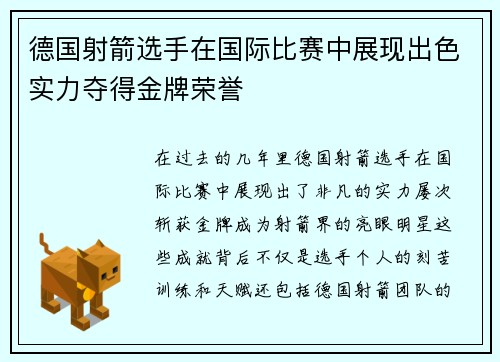 德国射箭选手在国际比赛中展现出色实力夺得金牌荣誉

在过去的几年里德国射箭选手在国际比赛中展现出了非凡的实力屡次斩获金牌成为射箭界的亮眼明星这些成就背后不仅是选手个人的刻苦训练和天赋还包括德国射箭团队的